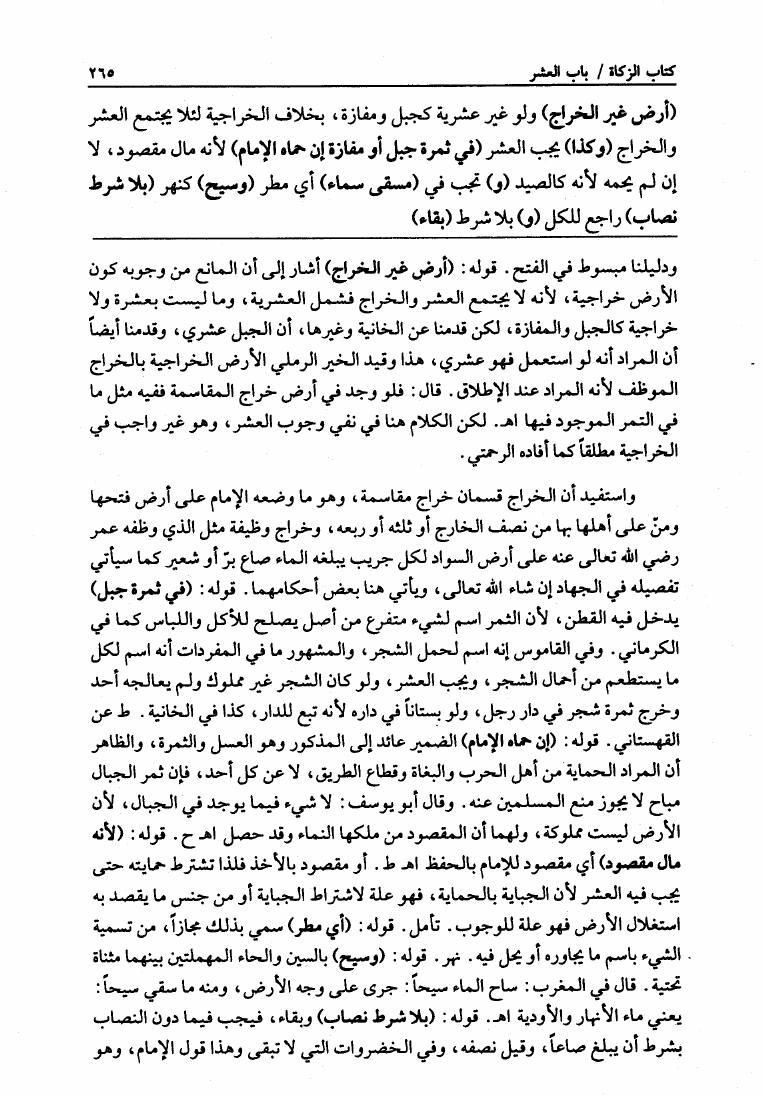 كتاب الزكاة / باب العشر ٢٦٥

(أرض غير الخراج) ولو غير عشرية كجبل ومفازة، بخلاف الخراجية لئلا يجتمع العشر والخراج (وكذا) يجب العشر (في ثمرة جبل أو مفازة إن حماه الإمام) لأنه مال مقصود، لا إن لم يحمه لأنه كالصيد (و) تجب في (مسقى سماء) أي مطر (وسيح) كنهر (بلا شرط نصاب) راجع للكل (و) بلا شرط (بقاء)

ودليلنا مبسوط في الفتح. قوله: (أرض غير الخراج) أشار إلى أن المانع من وجوبه كون الأرض خراجية، لأنه لا يجتمع العشر والخراج فشمل العشرية، وما ليست بعشرة ولا خراجية كالجبل والمفازة، لكن قدمنا عن الخانية وغيرها، أن الجبل عشري، وقدمنا أيضاً أن المراد أنه لو استعمل فهو عشري، هذا وقيد الخير الرملي الأرض الخراجية بالخراج الموظف لأنه المراد عند الإطلاق. قال: فلو وجد في أرض خراج المقاسمة ففيه مثل ما في التمر الموجود فيها اهـ. لكن الكلام هنا في نفي وجوب العشر، وهو غير واجب في الخراجية مطلقاً كما أفاده الرحمتي.

واستفيد أن الخراج قسمان خراج مقاسمة، وهو ما وضعه الإمام على أرض فتحها ومنّ على أهلها بها من نصف الخارج أو ثلثه أو ربعه، وخراج وظيفة مثل الذي وظفه عمر رضي الله تعالى عنه على أرض السواد لكل جريب يبلغه الماء صاع برّ أو شعير كما سيأتي تفصيله في الجهاد إن شاء الله تعالى، ويأتي هنا بعض أحكامهما. قوله: (في ثمرة جبل) يدخل فيه القطن، لأن الثمر اسم لشيء متفرع من أصل يصلح للأكل واللباس كما في الكرماني. وفي القاموس إنه اسم لحمل الشجر، والمشهور ما في المفردات أنه اسم لكل ما يستطعم من أحمال الشجر، ويجب العشر، ولو كان الشجر غير مملوك ولم يعالجه أحد وخرج ثمرة شجر في دار رجل، ولو بستاناً في داره لأنه تبع للدار، كذا في الخانية. ط عن القهستاني. قوله: (إن حماه الإمام) الضمير عائد إلى المذكور وهو العسل والثمرة، والظاهر أن المراد الحماية من أهل الحرب والبغاة وقطاع الطريق، لا عن كل أحد، فإن ثمر الجبال مباح لا يجوز منع المسلمين عنه. وقال أبو يوسف: لا شيء فيما يوجد في الجبال، لأن الأرض ليست مملوكة، ولهما أن المقصود من ملكها النماء وقد حصل اهـ ح. قوله: (لأنه مال مقصود) أي مقصود للإمام بالحفظ اهـ ط. أو مقصود بالأخذ فلذا تشترط حمايته حتى يجب فيه العشر لأن الجباية بالحماية، فهو علة لاشتراط الجباية أو من جنس ما يقصد به استغلال الأرض فهو علة للوجوب. تأمل. قوله: (أي مطر) سمي بذلك مجازاً، من تسمية الشيء باسم ما يجاوره أو يحل فيه. نهر. قوله: (وسيح) بالسين والحاء المهملتين بينهما مثناة تحتية. قال في المغرب: ساح الماء سيحاً: جرى على وجه الأرض، ومنه ما سقي سيحاً: يعني ماء الأنهار والأودية اهـ. قوله: (بلا شرط نصاب) وبقاء، فيجب فيما دون النصاب بشرط أن يبلغ صاعاً، وقيل نصفه، وفي الخضروات التي لا تبقى وهذا قول الإمام، وهو